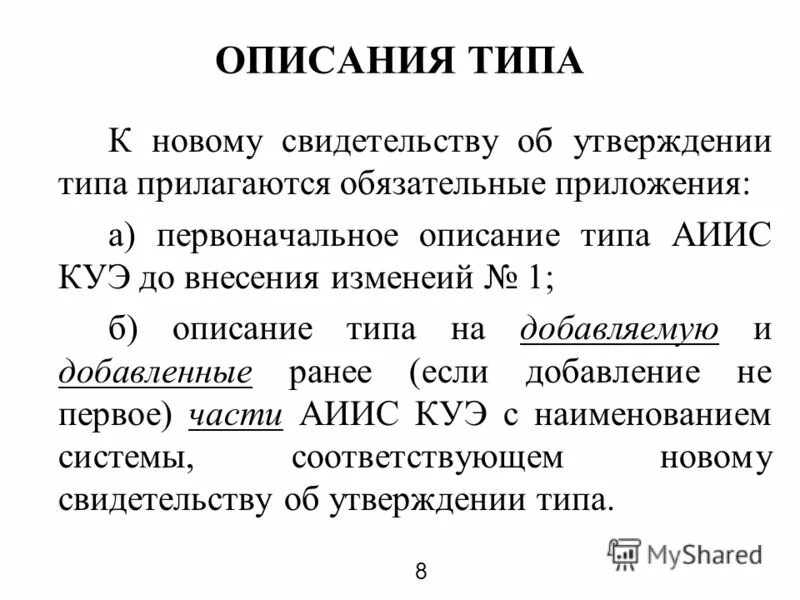 ОПИСАНИЯ ТИПА

К новому свидетельству об утверждении типа прилагаются обязательные приложения:

а) первоначальное описание типа АИИС КУЭ до внесения изменеий № 1;

б) описание типа на добавляемую и добавленные ранее (если добавление не первое) части АИИС КУЭ с наименованием системы, соответствующем новому свидетельству об утверждении типа.

8

MyShared